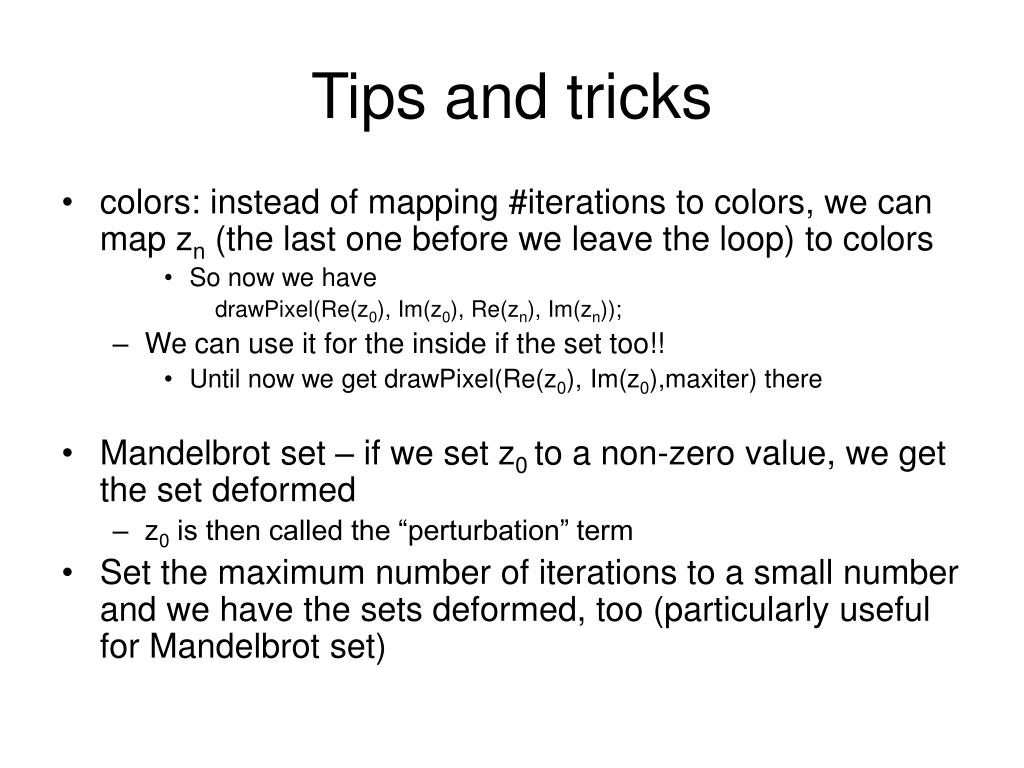 Tips and tricks

• colors: instead of mapping #iterations to colors, we can map $z_n$ (the last one before we leave the loop) to colors
  • So now we have
    drawPixel(Re($z_0$), Im($z_0$), Re($z_n$), Im($z_n$));
  – We can use it for the inside if the set too!!
    • Until now we get drawPixel(Re($z_0$), Im($z_0$),maxiter) there

• Mandelbrot set – if we set $z_0$ to a non-zero value, we get the set deformed
  – $z_0$ is then called the “perturbation” term
• Set the maximum number of iterations to a small number and we have the sets deformed, too (particularly useful for Mandelbrot set)